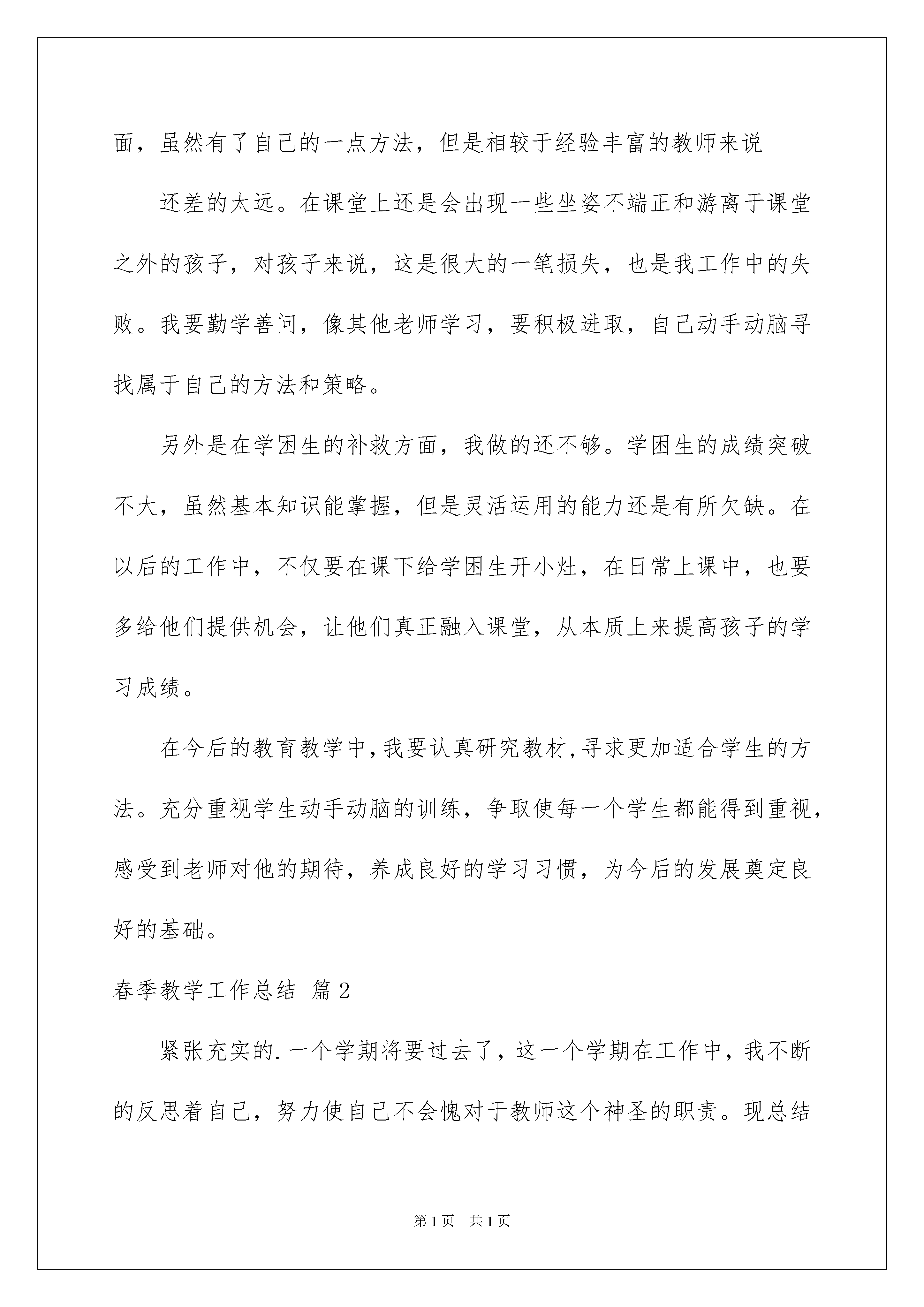 面，虽然有了自己的一点方法，但是相较于经验丰富的教师来说

还差的太远。在课堂上还是会出现一些坐姿不端正和游离于课堂之外的孩子，对孩子来说，这是很大的一笔损失，也是我工作中的失败。我要勤学善问，像其他老师学习，要积极进取，自己动手动脑寻找属于自己的方法和策略。

另外是在学困生的补救方面，我做的还不够。学困生的成绩突破不大，虽然基本知识能掌握，但是灵活运用的能力还是有所欠缺。在以后的工作中，不仅要在课下给学困生开小灶，在日常上课中，也要多给他们提供机会，让他们真正融入课堂，从本质上来提高孩子的学习成绩。

在今后的教育教学中，我要认真研究教材，寻求更加适合学生的方法。充分重视学生动手动脑的训练，争取使每一个学生都能得到重视，感受到老师对他的期待，养成良好的学习习惯，为今后的发展奠定良好的基础。

春季教学工作总结 篇2

紧张充实的.一个学期将要过去了，这一个学期在工作中，我不断的反思着自己，努力使自己不会愧对于教师这个神圣的职责。现总结

第1页 共1页